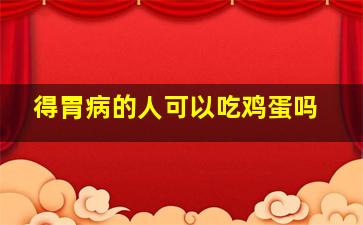 得胃病的人可以吃鸡蛋吗